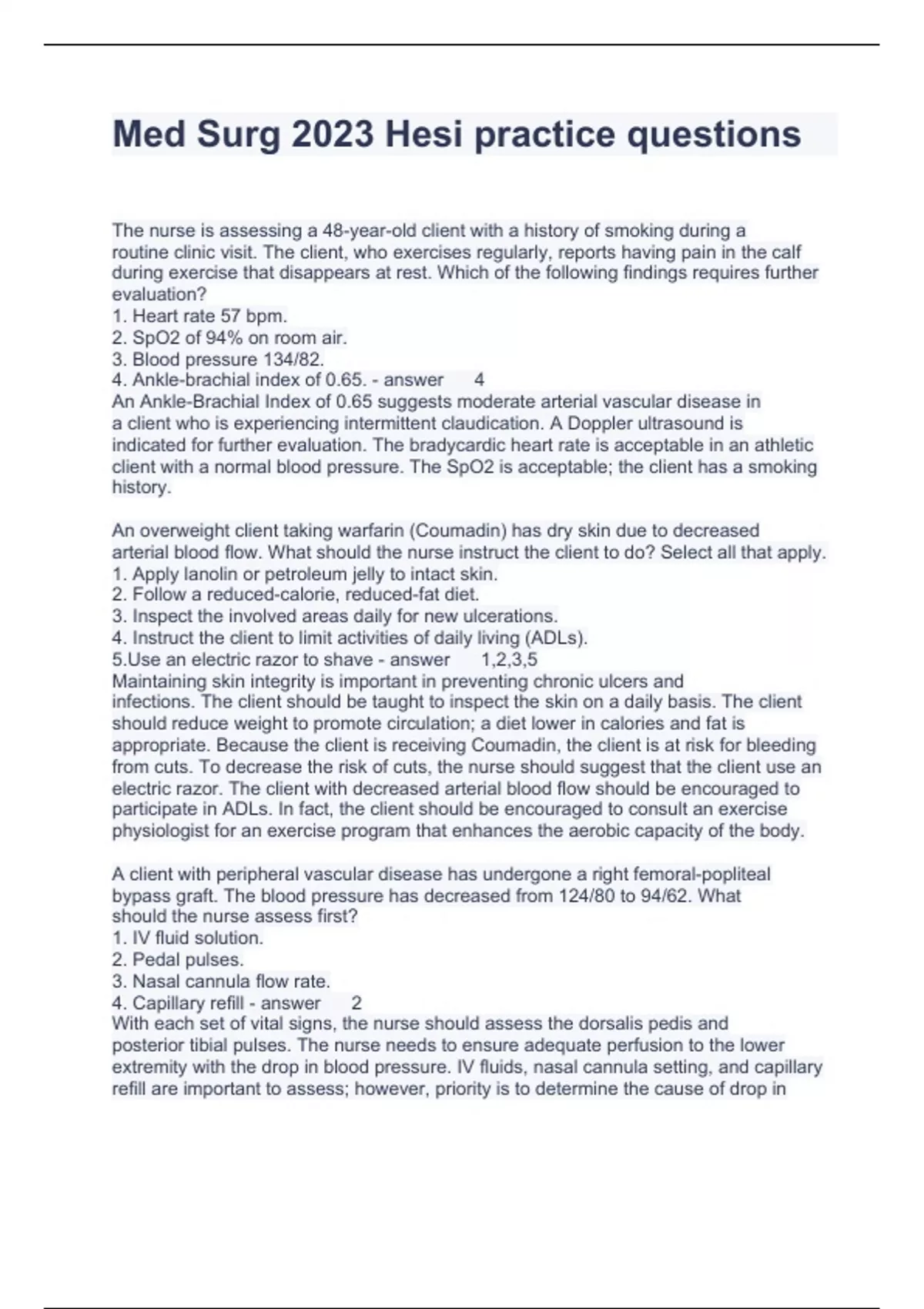 Med Surg 2023 Hesi practice questions

The nurse is assessing a 48-year-old client with a history of smoking during a routine clinic visit. The client, who exercises regularly, reports having pain in the calf during exercise that disappears at rest. Which of the following findings requires further evaluation?
1. Heart rate 57 bpm.
2. SpO2 of 94% on room air.
3. Blood pressure 134/82.
4. Ankle-brachial index of 0.65. - answer 4
An Ankle-Brachial Index of 0.65 suggests moderate arterial vascular disease in a client who is experiencing intermittent claudication. A Doppler ultrasound is indicated for further evaluation. The bradycardic heart rate is acceptable in an athletic client with a normal blood pressure. The SpO2 is acceptable; the client has a smoking history.

An overweight client taking warfarin (Coumadin) has dry skin due to decreased arterial blood flow. What should the nurse instruct the client to do? Select all that apply.
1. Apply lanolin or petroleum jelly to intact skin.
2. Follow a reduced-calorie, reduced-fat diet.
3. Inspect the involved areas daily for new ulcerations.
4. Instruct the client to limit activities of daily living (ADLs).
5.Use an electric razor to shave - answer 1,2,3,5
Maintaining skin integrity is important in preventing chronic ulcers and infections. The client should be taught to inspect the skin on a daily basis. The client should reduce weight to promote circulation; a diet lower in calories and fat is appropriate. Because the client is receiving Coumadin, the client is at risk for bleeding from cuts. To decrease the risk of cuts, the nurse should suggest that the client use an electric razor. The client with decreased arterial blood flow should be encouraged to participate in ADLs. In fact, the client should be encouraged to consult an exercise physiologist for an exercise program that enhances the aerobic capacity of the body.

A client with peripheral vascular disease has undergone a right femoral-popliteal bypass graft. The blood pressure has decreased from 124/80 to 94/62. What should the nurse assess first?
1. IV fluid solution.
2. Pedal pulses.
3. Nasal cannula flow rate.
4. Capillary refill - answer 2
With each set of vital signs, the nurse should assess the dorsalis pedis and posterior tibial pulses. The nurse needs to ensure adequate perfusion to the lower extremity with the drop in blood pressure. IV fluids, nasal cannula setting, and capillary refill are important to assess; however, priority is to determine the cause of drop in